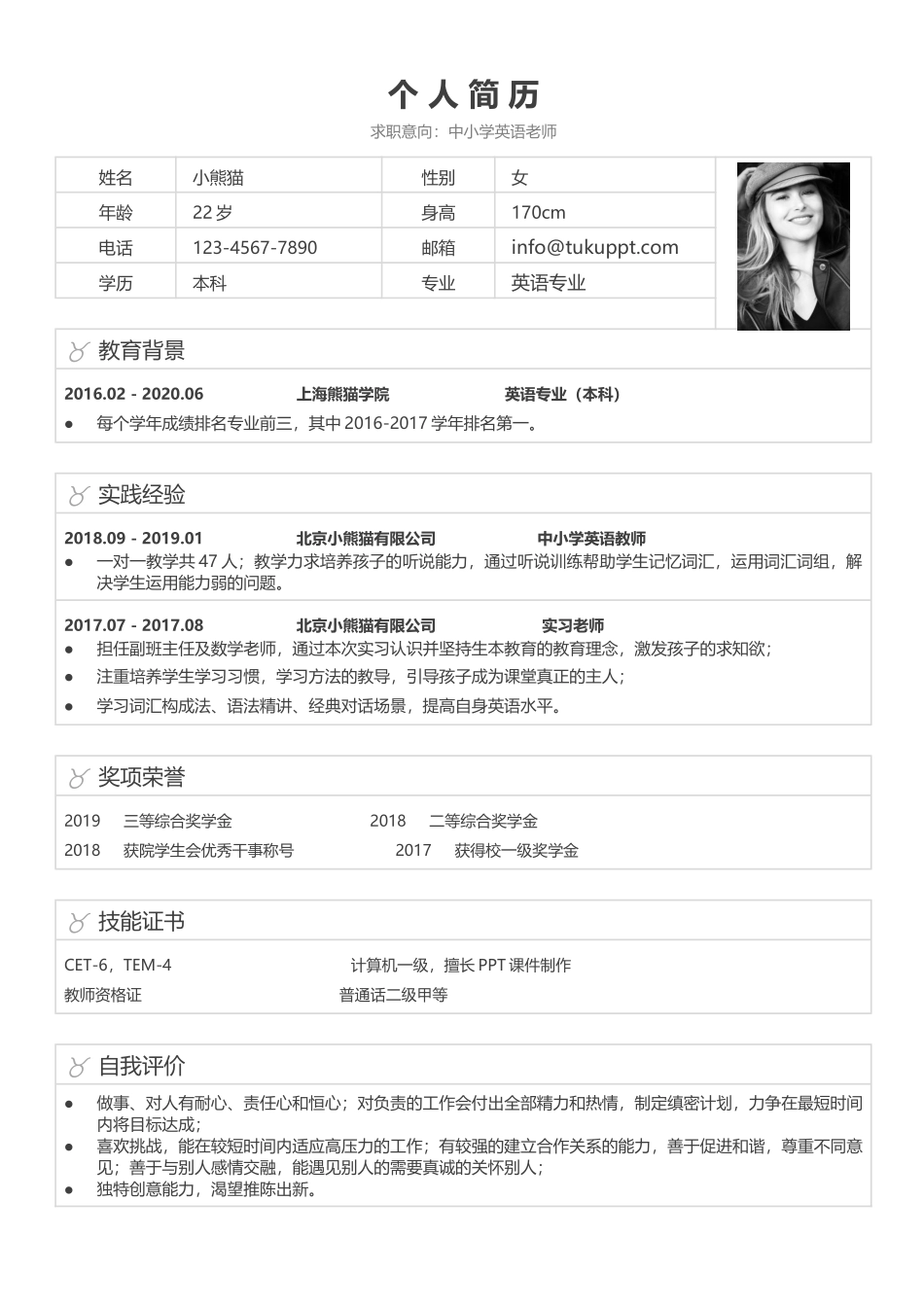 个人简历

求职意向：中小学英语老师

| 姓名 | 小熊猫 | 性别 | 女 |
|---|---|---|---|
| 年龄 | 22 岁 | 身高 | 170cm |
| 电话 | 123-4567-7890 | 邮箱 | info@tukuppt.com |
| 学历 | 本科 | 专业 | 英语专业 |

教育背景

2016.02 - 2020.06 上海熊猫学院 英语专业（本科）

● 每个学年成绩排名专业前三，其中 2016-2017 学年排名第一。

实践经验

2018.09 - 2019.01 北京小熊猫有限公司 中小学英语教师

● 一对一教学共 47 人；教学力求培养孩子的听说能力，通过听说训练帮助学生记忆词汇，运用词汇词组，解决学生运用能力弱的问题。

2017.07 - 2017.08 北京小熊猫有限公司 实习老师

● 担任副班主任及数学老师，通过本次实习认识并坚持生本教育的教育理念，激发孩子的求知欲；

● 注重培养学生学习习惯，学习方法的教导，引导孩子成为课堂真正的主人；

● 学习词汇构成法、语法精讲、经典对话场景，提高自身英语水平。

奖项荣誉

2019 三等综合奖学金 2018 二等综合奖学金

2018 获院学生会优秀干事称号 2017 获得校一级奖学金

技能证书

CET-6，TEM-4 计算机一级，擅长 PPT 课件制作

教师资格证 普通话二级甲等

自我评价

● 做事、对人有耐心、责任心和恒心；对负责的工作会付出全部精力和热情，制定缜密计划，力争在最短时间内将目标达成；

● 喜欢挑战，能在较短时间内适应高压力的工作；有较强的建立合作关系的能力，善于促进和谐，尊重不同意见；善于与别人感情交融，能遇见别人的需要真诚的关怀别人；

● 独特创意能力，渴望推陈出新。